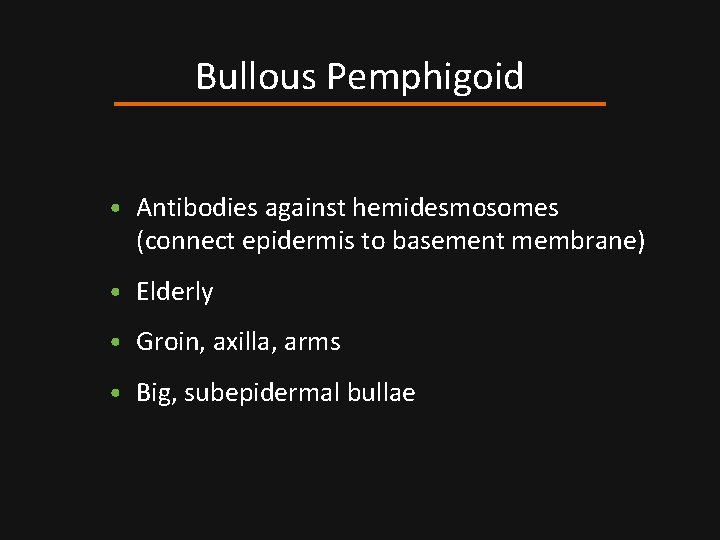 Bullous Pemphigoid

• Antibodies against hemidesmosomes (connect epidermis to basement membrane)
• Elderly
• Groin, axilla, arms
• Big, subepidermal bullae